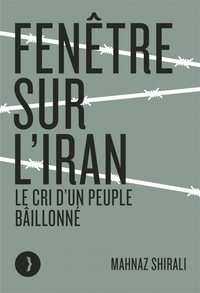 FENÊTRE SUR L'IRAN

LE CRI D'UN PEUPLE BÂILLONNÉ

MAHNAZ SHIRALI